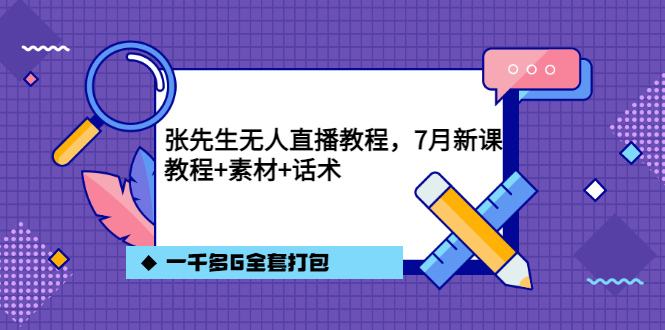 张先生无人直播教程，7月新课
教程+素材+话术

◆ 一千多G全套打包